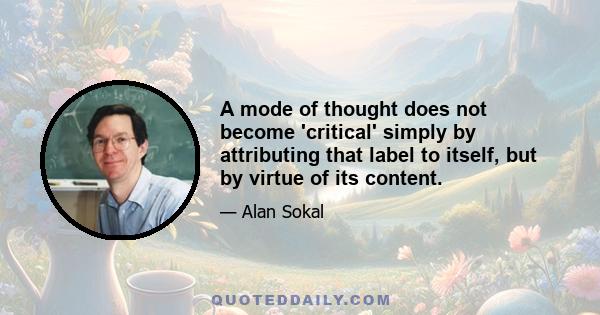 A mode of thought does not become 'critical' simply by attributing that label to itself, but by virtue of its content.

— Alan Sokal

QUOTEDDAILY.COM